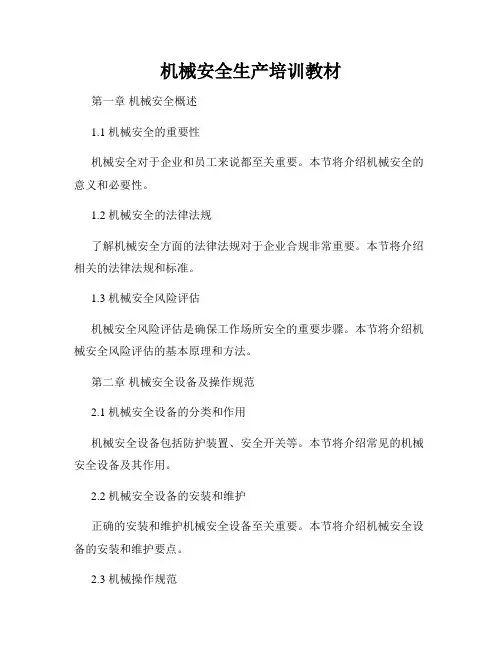 机械安全生产培训教材

第一章 机械安全概述

1.1 机械安全的重要性

机械安全对于企业和员工来说都至关重要。本节将介绍机械安全的意义和必要性。

1.2 机械安全的法律法规

了解机械安全方面的法律法规对于企业合规非常重要。本节将介绍相关的法律法规和标准。

1.3 机械安全风险评估

机械安全风险评估是确保工作场所安全的重要步骤。本节将介绍机械安全风险评估的基本原理和方法。

第二章 机械安全设备及操作规范

2.1 机械安全设备的分类和作用

机械安全设备包括防护装置、安全开关等。本节将介绍常见的机械安全设备及其作用。

2.2 机械安全设备的安装和维护

正确的安装和维护机械安全设备至关重要。本节将介绍机械安全设备的安装和维护要点。

2.3 机械操作规范